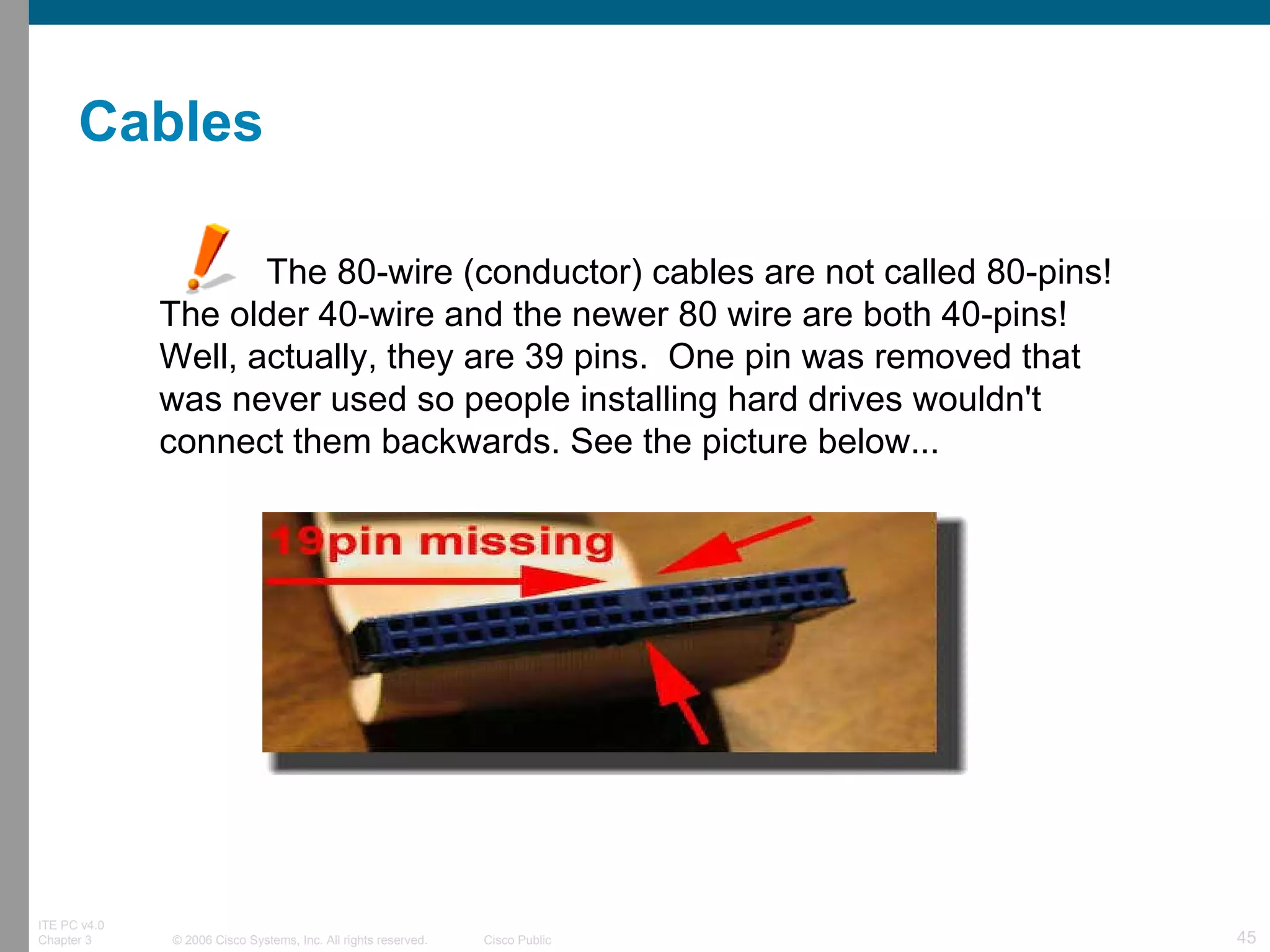 Cables

The 80-wire (conductor) cables are not called 80-pins! The older 40-wire and the newer 80 wire are both 40-pins! Well, actually, they are 39 pins.  One pin was removed that was never used so people installing hard drives wouldn't connect them backwards. See the picture below...

19pin missing

ITE PC v4.0
Chapter 3
© 2006 Cisco Systems, Inc. All rights reserved.
Cisco Public
45